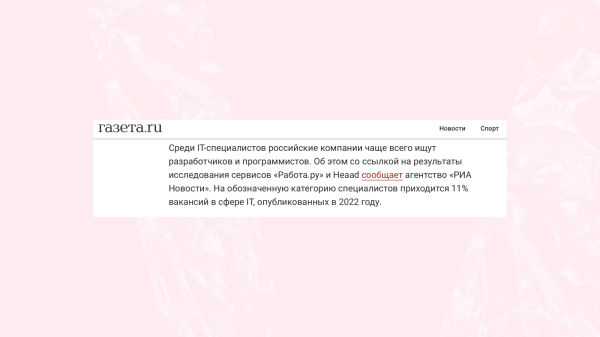 газета.ru

Новости Спорт

Среди IT-специалистов российские компании чаще всего ищут разработчиков и программистов. Об этом со ссылкой на результаты исследования сервисов «Работа.ру» и Heaad сообщает агентство «РИА Новости». На обозначенную категорию специалистов приходится 11% вакансий в сфере IT, опубликованных в 2022 году.